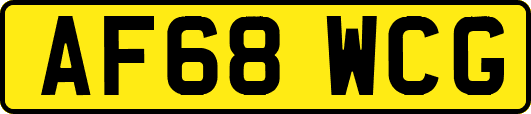 AF68 WCG